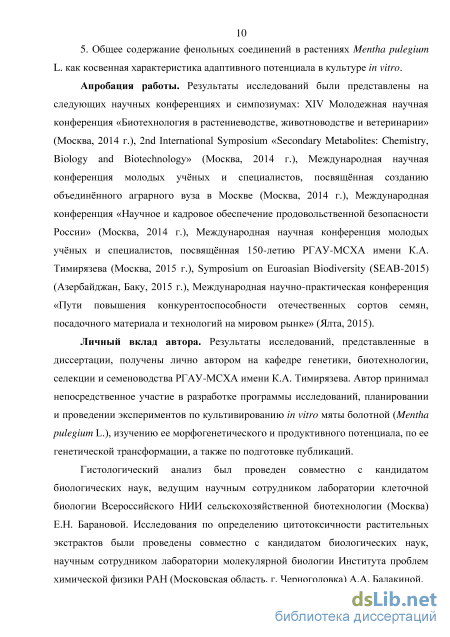 10

5. Общее содержание фенольных соединений в растениях Mentha pulegium L. как косвенная характеристика адаптивного потенциала в культуре in vitro.

Апробация работы. Результаты исследований были представлены на следующих научных конференциях и симпозиумах: XIV Молодежная научная конференция «Биотехнология в растениеводстве, животноводстве и ветеринарии» (Москва, 2014 г.), 2nd International Symposium «Secondary Metabolites: Chemistry, Biology and Biotechnology» (Москва, 2014 г.), Международная научная конференция молодых учёных и специалистов, посвящённая созданию объединённого аграрного вуза в Москве (Москва, 2014 г.), Международная конференция «Научное и кадровое обеспечение продовольственной безопасности России» (Москва, 2014 г.), Международная научная конференция молодых учёных и специалистов, посвящённая 150-летию РГАУ-МСХА имени К.А. Тимирязева (Москва, 2015 г.), Symposium on Euroasian Biodiversity (SEAB-2015) (Азербайджан, Баку, 2015 г.), Международная научно-практическая конференция «Пути повышения конкурентоспособности отечественных сортов семян, посадочного материала и технологий на мировом рынке» (Ялта, 2015).

Личный вклад автора. Результаты исследований, представленные в диссертации, получены лично автором на кафедре генетики, биотехнологии, селекции и семеноводства РГАУ-МСХА имени К.А. Тимирязева. Автор принимал непосредственное участие в разработке программы исследований, планировании и проведении экспериментов по культивированию in vitro мяты болотной (Mentha pulegium L.), изучению ее морфогенетического и продуктивного потенциала, по ее генетической трансформации, а также по подготовке публикаций.

Гистологический анализ был проведен совместно с кандидатом биологических наук, ведущим научным сотрудником лаборатории клеточной биологии Всероссийского НИИ сельскохозяйственной биотехнологии (Москва) Е.Н. Барановой. Исследования по определению цитотоксичности растительных экстрактов были проведены совместно с кандидатом биологических наук, научным сотрудником лаборатории молекулярной биологии Института проблем химической физики РАН (Московская область, г. Черноголовка) А.А. Балакиной.

dsLib.net
библиотека диссертаций